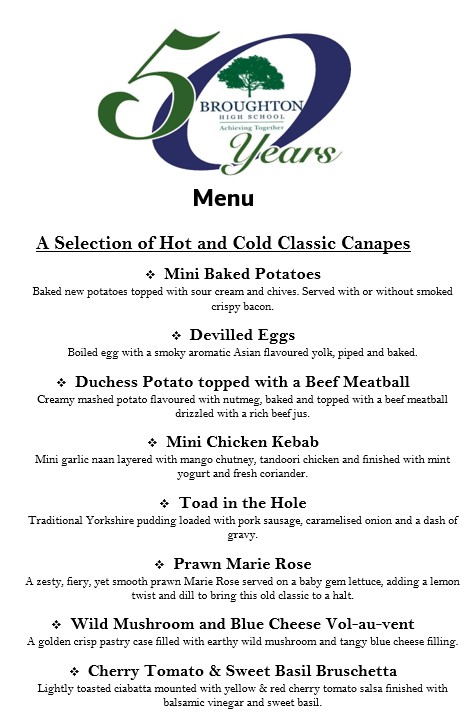 50
BROUGHTON
HIGH SCHOOL
Achieving Together
Years

Menu

A Selection of Hot and Cold Classic Canapes

❖ Mini Baked Potatoes
Baked new potatoes topped with sour cream and chives. Served with or without smoked crispy bacon.

❖ Devilled Eggs
Boiled egg with a smoky aromatic Asian flavoured yolk, piped and baked.

❖ Duchess Potato topped with a Beef Meatball
Creamy mashed potato flavoured with nutmeg, baked and topped with a beef meatball drizzled with a rich beef jus.

❖ Mini Chicken Kebab
Mini garlic naan layered with mango chutney, tandoori chicken and finished with mint yogurt and fresh coriander.

❖ Toad in the Hole
Traditional Yorkshire pudding loaded with pork sausage, caramelised onion and a dash of gravy.

❖ Prawn Marie Rose
A zesty, fiery, yet smooth prawn Marie Rose served on a baby gem lettuce, adding a lemon twist and dill to bring this old classic to a halt.

❖ Wild Mushroom and Blue Cheese Vol-au-vent
A golden crisp pastry case filled with earthy wild mushroom and tangy blue cheese filling.

❖ Cherry Tomato & Sweet Basil Bruschetta
Lightly toasted ciabatta mounted with yellow & red cherry tomato salsa finished with balsamic vinegar and sweet basil.